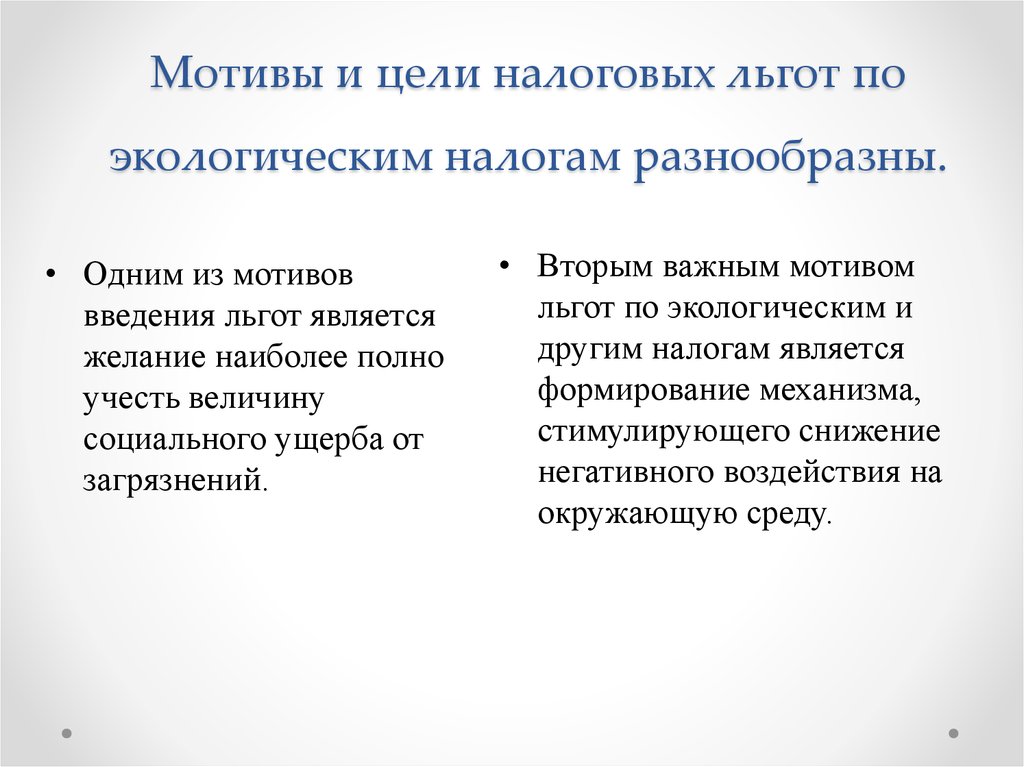 Мотивы и цели налоговых льгот по экологическим налогам разнообразны.

• Одним из мотивов введения льгот является желание наиболее полно учесть величину социального ущерба от загрязнений.

• Вторым важным мотивом льгот по экологическим и другим налогам является формирование механизма, стимулирующего снижение негативного воздействия на окружающую среду.